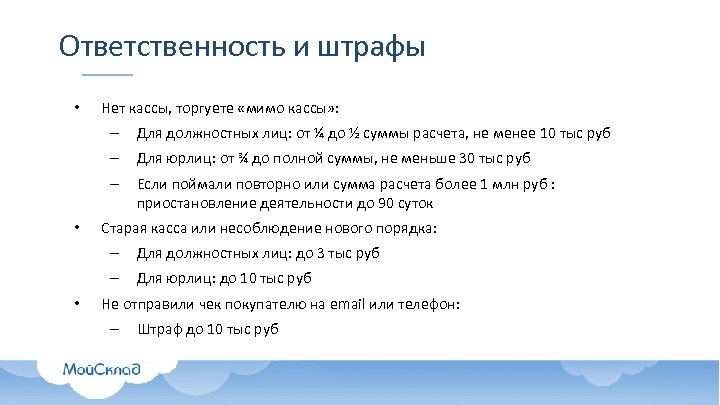 Ответственность и штрафы

• Нет кассы, торгуете «мимо кассы»:
  – Для должностных лиц: от ¼ до ½ суммы расчета, не менее 10 тыс руб
  – Для юрлиц: от ¾ до полной суммы, не меньше 30 тыс руб
  – Если поймали повторно или сумма расчета более 1 млн руб : приостановление деятельности до 90 суток
• Старая касса или несоблюдение нового порядка:
  – Для должностных лиц: до 3 тыс руб
  – Для юрлиц: до 10 тыс руб
• Не отправили чек покупателю на email или телефон:
  – Штраф до 10 тыс руб

МойСклад